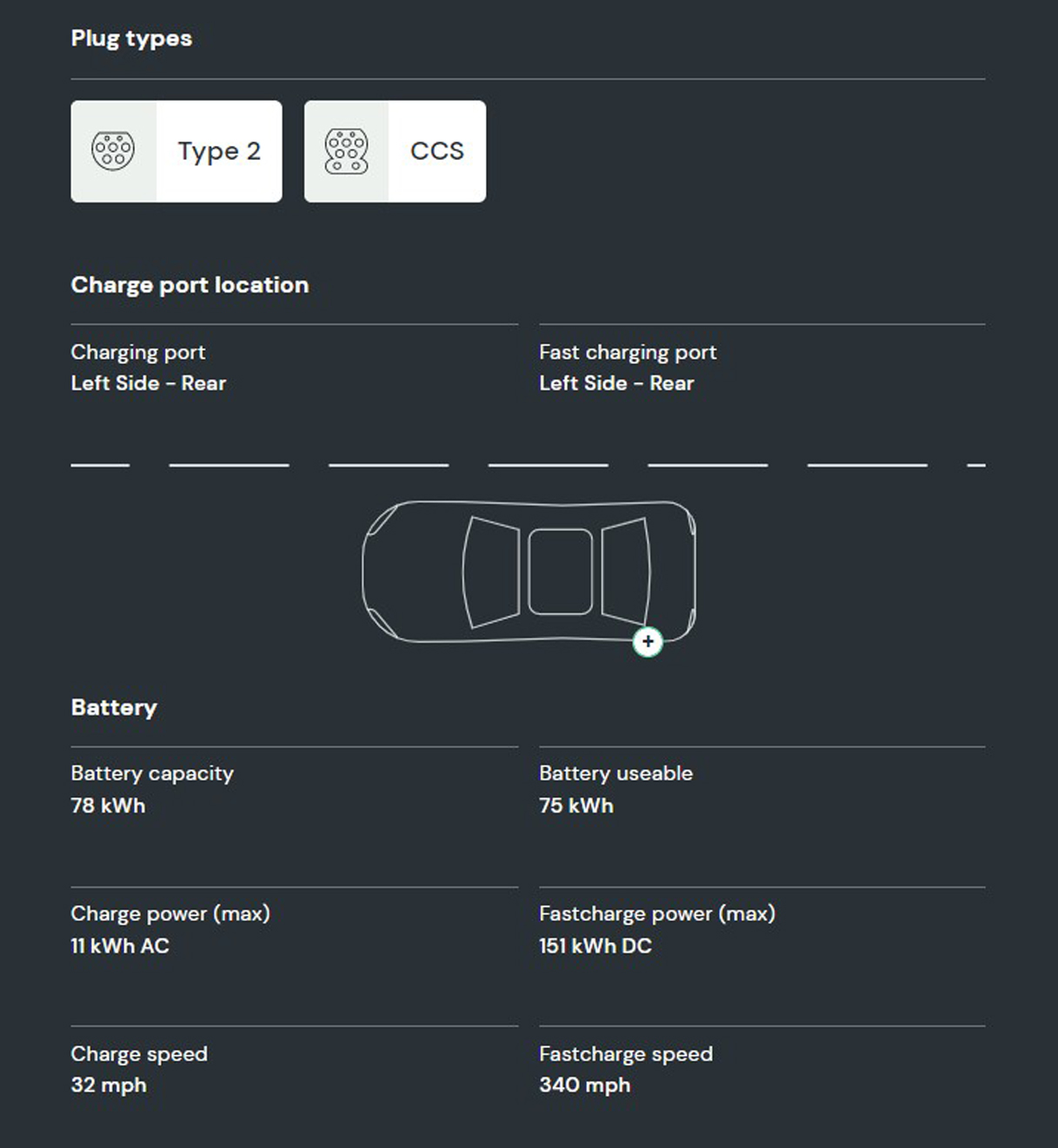 Plug types

Type 2

CCS

Charge port location

Charging port
Left Side - Rear

Fast charging port
Left Side - Rear

+

Battery

Battery capacity
78 kWh

Battery useable
75 kWh

Charge power (max)
11 kWh AC

Fastcharge power (max)
151 kWh DC

Charge speed
32 mph

Fastcharge speed
340 mph